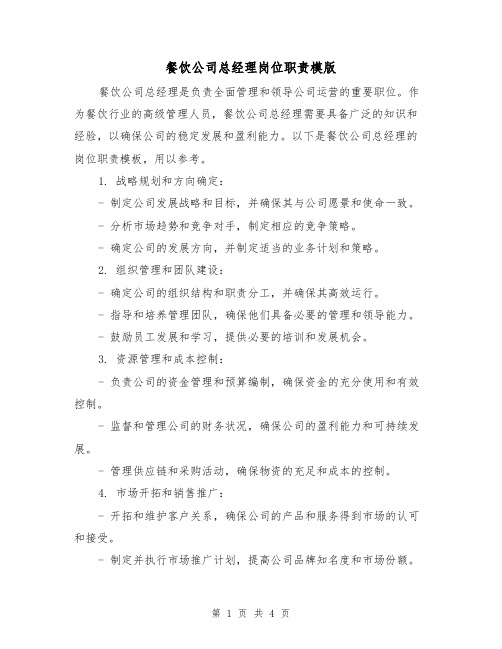 餐饮公司总经理岗位职责模版

餐饮公司总经理是负责全面管理和领导公司运营的重要职位。作为餐饮行业的高级管理人员，餐饮公司总经理需要具备广泛的知识和经验，以确保公司的稳定发展和盈利能力。以下是餐饮公司总经理的岗位职责模板，用以参考。

1. 战略规划和方向确定：

- 制定公司发展战略和目标，并确保其与公司愿景和使命一致。

- 分析市场趋势和竞争对手，制定相应的竞争策略。

- 确定公司的发展方向，并制定适当的业务计划和策略。

2. 组织管理和团队建设：

- 确定公司的组织结构和职责分工，并确保其高效运行。

- 指导和培养管理团队，确保他们具备必要的管理和领导能力。

- 鼓励员工发展和学习，提供必要的培训和发展机会。

3. 资源管理和成本控制：

- 负责公司的资金管理和预算编制，确保资金的充分使用和有效控制。

- 监督和管理公司的财务状况，确保公司的盈利能力和可持续发展。

- 管理供应链和采购活动，确保物资的充足和成本的控制。

4. 市场开拓和销售推广：

- 开拓和维护客户关系，确保公司的产品和服务得到市场的认可和接受。

- 制定并执行市场推广计划，提高公司品牌知名度和市场份额。

第 1 页 共 4 页